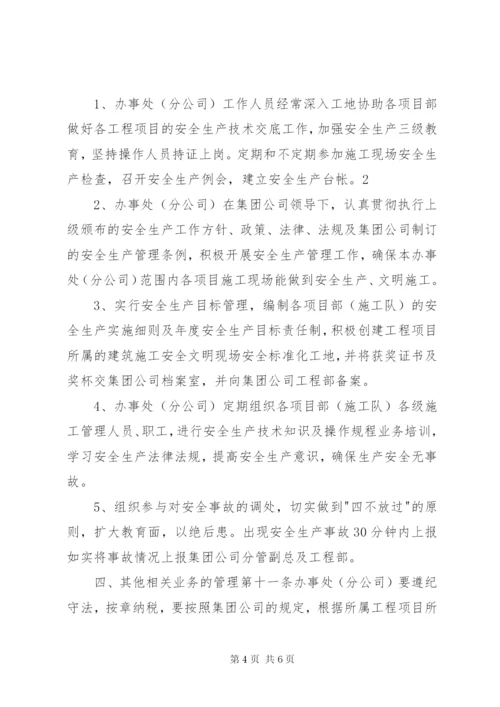 1、办事处（分公司）工作人员经常深入工地协助各项目部做好各工程项目的安全生产技术交底工作，加强安全生产三级教育，坚持操作人员持证上岗。定期和不定期参加施工现场安全生产检查，召开安全生产例会，建立安全生产台帐。2

2、办事处（分公司）在集团公司领导下，认真贯彻执行上级颁布的安全生产工作方针、政策、法律、法规及集团公司制订的安全生产管理条例，积极开展安全生产管理工作，确保本办事处（分公司）范围内各项目施工现场能做到安全生产、文明施工。

3、实行安全生产目标管理，编制各项目部（施工队）的安全生产实施细则及年度安全生产目标责任制，积极创建工程项目所属的建筑施工安全文明现场安全标准化工地，并将获奖证书及奖杯交集团公司档案室，并向集团公司工程部备案。

4、办事处（分公司）定期组织各项目部（施工队）各级施工管理人员、职工，进行安全生产技术知识及操作规程业务培训，学习安全生产法律法规，提高安全生产意识，确保生产安全无事故。

5、组织参与对安全事故的调处，切实做到"四不放过"的原则，扩大教育面，以绝后患。出现安全生产事故30分钟内上报如实将事故情况上报集团公司分管副总及工程部。

四、其他相关业务的管理第十一条办事处（分公司）要遵纪守法，按章纳税，要按照集团公司的规定，根据所属工程项目所

第4页 共6页